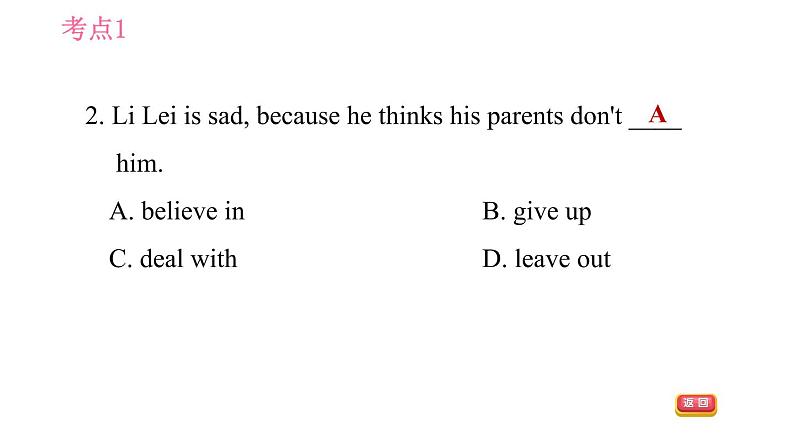 考点1

2. Li Lei is sad, because he thinks his parents don't A him.

A. believe in B. give up

C. deal with D. leave out

返回